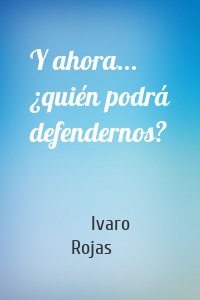 Y ahora... ¿quién podrá defendernos?

lvaro Rojas